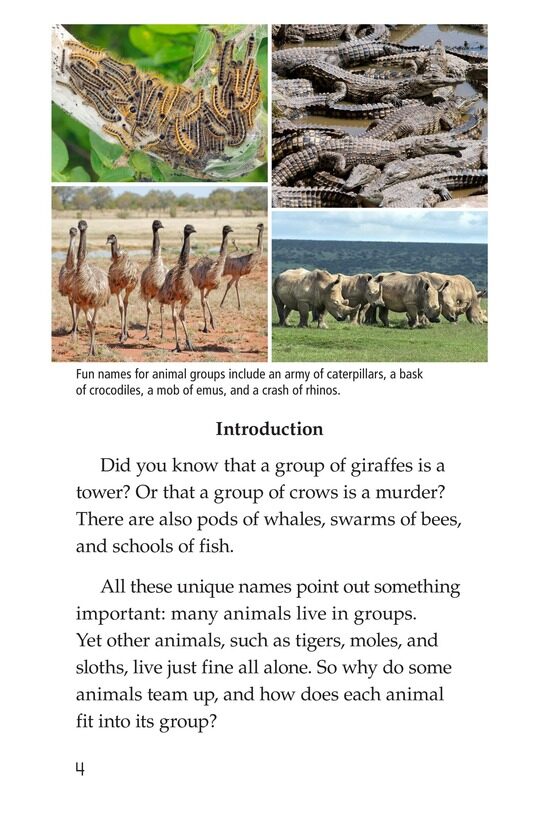 Fun names for animal groups include an army of caterpillars, a bask of crocodiles, a mob of emus, and a crash of rhinos.

Introduction

Did you know that a group of giraffes is a tower? Or that a group of crows is a murder? There are also pods of whales, swarms of bees, and schools of fish.

All these unique names point out something important: many animals live in groups. Yet other animals, such as tigers, moles, and sloths, live just fine all alone. So why do some animals team up, and how does each animal fit into its group?

4